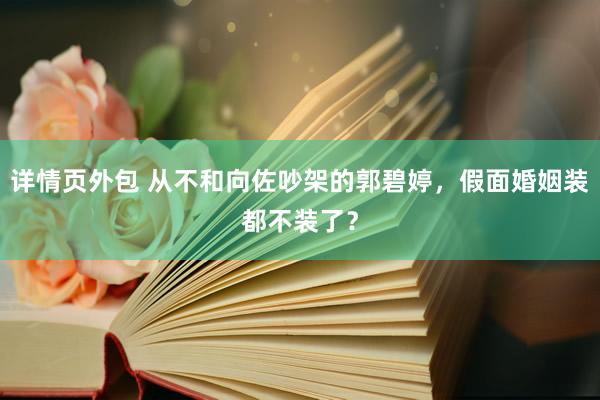 详情页外包 从不和向佐吵架的郭碧婷，假面婚姻装都不装了？